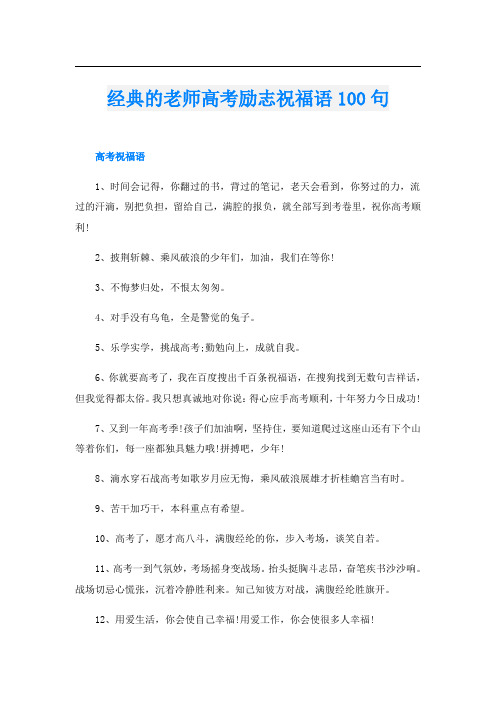 经典的老师高考励志祝福语 100 句

高考祝福语

1、时间会记得，你翻过的书，背过的笔记，老天会看到，你努过的力，流过的汗滴，别把负担，留给自己，满腔的报负，就全部写到考卷里，祝你高考顺利!

2、披荆斩棘、乘风破浪的少年们，加油，我们在等你!

3、不悔梦归处，不恨太匆匆。

4、对手没有乌龟，全是警觉的兔子。

5、乐学实学，挑战高考;勤勉向上，成就自我。

6、你就要高考了，我在百度搜出千百条祝福语，在搜狗找到无数句吉祥话，但我觉得都太俗。我只想真诚地对你说：得心应手高考顺利，十年努力今日成功!

7、又到一年高考季!孩子们加油啊，坚持住，要知道爬过这座山还有下个山等着你们，每一座都独具魅力哦!拼搏吧，少年!

8、滴水穿石战高考如歌岁月应无悔，乘风破浪展雄才折桂蟾宫当有时。

9、苦干加巧干，本科重点有希望。

10、高考了，愿才高八斗，满腹经纶的你，步入考场，谈笑自若。

11、高考一到气氛妙，考场摇身变战场。抬头挺胸斗志昂，奋笔疾书沙沙响。战场切忌心慌张，沉着冷静胜利来。知己知彼方对战，满腹经纶胜旗开。

12、用爱生活，你会使自己幸福!用爱工作，你会使很多人幸福!